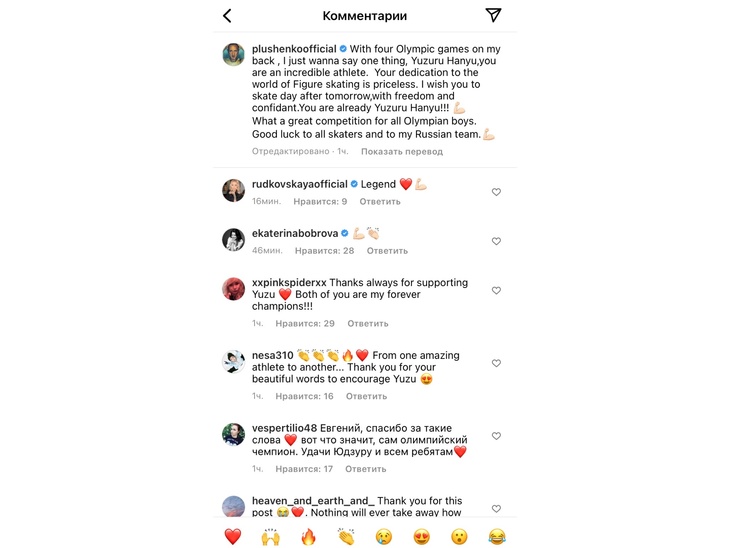 Комментарии

plushenkoofficial With four Olympic games on my back , I just wanna say one thing, Yuzuru Hanyu,you are an incredible athlete. Your dedication to the world of Figure skating is priceless. I wish you to skate day after tomorrow,with freedom and confidant.You are already Yuzuru Hanyu!!! 💪🏻
What a great competition for all Olympian boys. Good luck to all skaters and to my Russian team.💪🏻
Отредактировано · 1ч. Показать перевод

rudkovskayaofficial Legend ❤️💪🏻
16мин. Нравится: 9 Ответить

ekaterinabobrova 💪🏻👏🏻
46мин. Нравится: 28 Ответить

xxpinkspiderxx Thanks always for supporting Yuzu ❤️ Both of you are my forever champions!!!
1ч. Нравится: 29 Ответить

nesa310 👏👏👏🔥❤️ From one amazing athlete to another... Thank you for your beautiful words to encourage Yuzu 😍
1ч. Нравится: 16 Ответить

vespertilio48 Евгений, спасибо за такие слова ❤️ вот что значит, сам олимпийский чемпион. Удачи Юдзуру и всем ребятам❤️
1ч. Нравится: 17 Ответить

heaven_and_earth_and_ Thank you for this post 😭❤️. Nothing will ever take away how

❤️ 🙌 🔥 👏 😢 😍 😮 😂